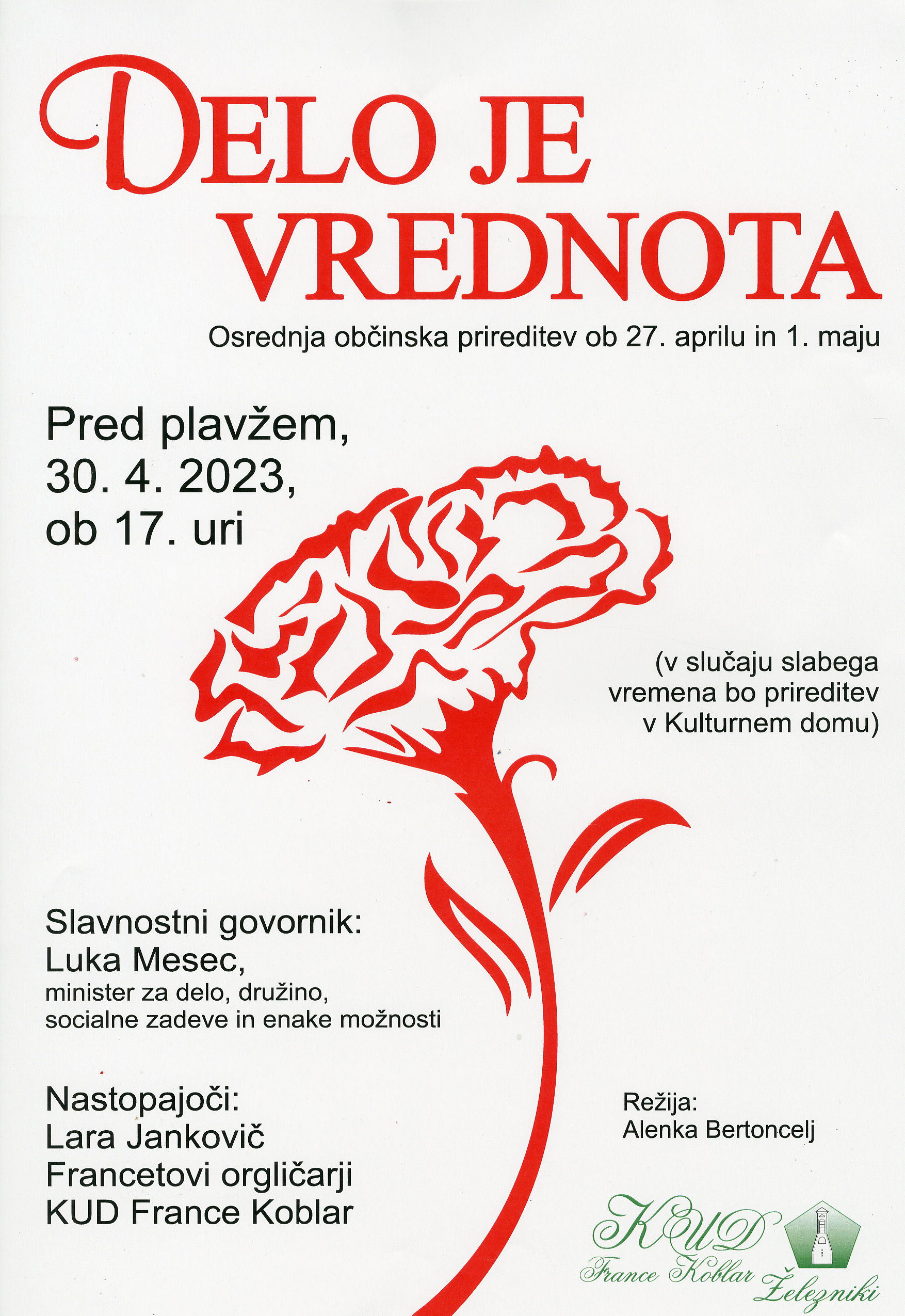 DELO JE VREDNOTA

Osrednja občinska prireditev ob 27. aprilu in 1. maju

Pred plavžem,
30. 4. 2023,
ob 17. uri

(v slučaju slabega vremena bo prireditev v Kulturnem domu)

Slavnostni govornik:
Luka Mesec,
minister za delo, družino, socialne zadeve in enake možnosti

Nastopajoči:
Lara Jankovič
Francetovi orgličarji
KUD France Koblar

Režija:
Alenka Bertoncelj

KUD
France Koblar Železniki